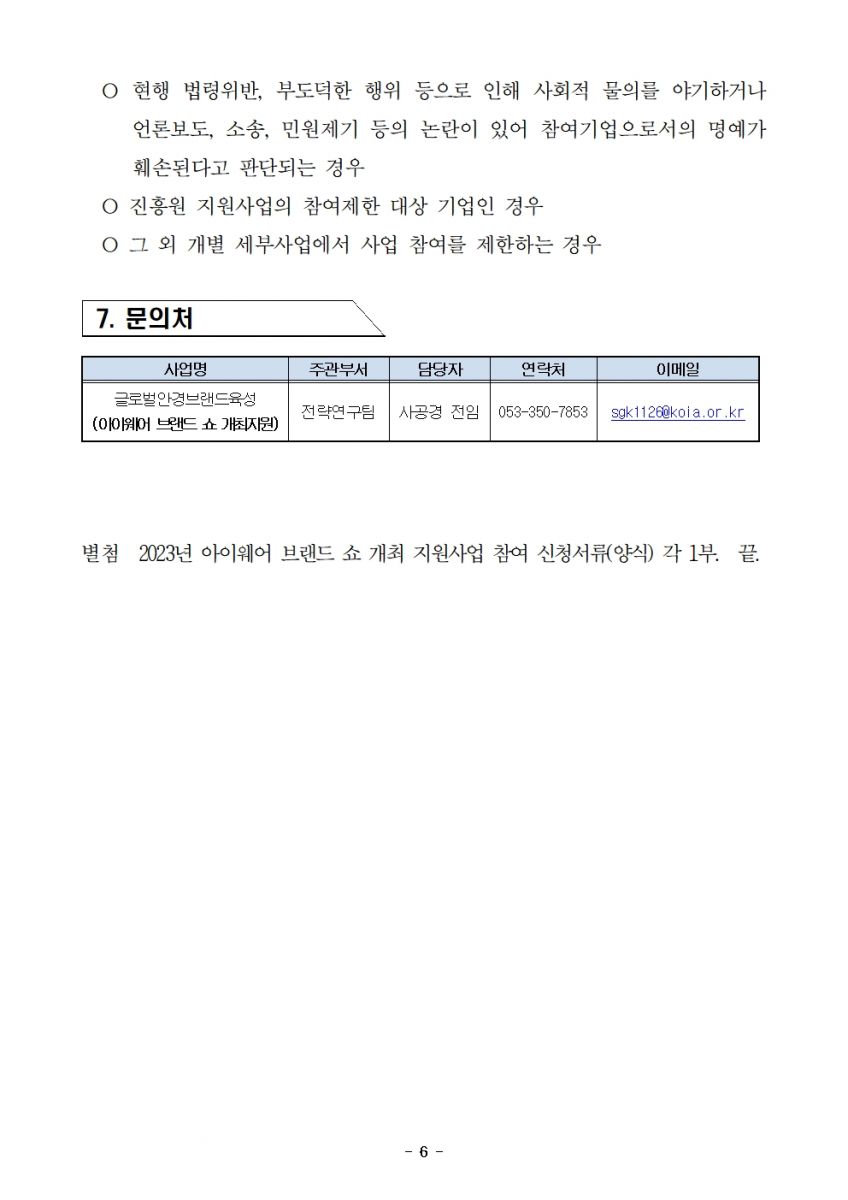 ○ 현행 법령위반, 부도덕한 행위 등으로 인해 사회적 물의를 야기하거나 언론보도, 소송, 민원제기 등의 논란이 있어 참여기업으로서의 명예가 훼손된다고 판단되는 경우

○ 진흥원 지원사업의 참여제한 대상 기업인 경우

○ 그 외 개별 세부사업에서 사업 참여를 제한하는 경우

7. 문의처

| 사업명 | 주관부서 | 담당자 | 연락처 | 이메일 |
|---|---|---|---|---|
| 글로벌안경브랜드육성 (아이웨어 브랜드 쇼 개최지원) | 전략연구팀 | 사공경 전임 | 053-350-7853 | sgk1126@koia.or.kr |

별첨 2023년 아이웨어 브랜드 쇼 개최 지원사업 참여 신청서류(양식) 각 1부. 끝.

- 6 -